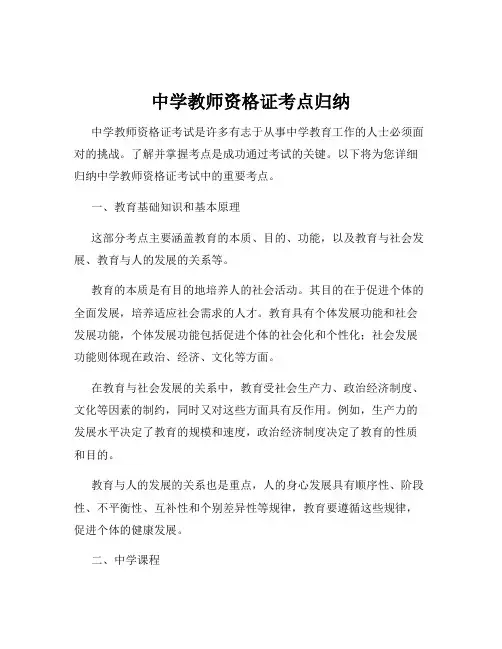 中学教师资格证考点归纳

中学教师资格证考试是许多有志于从事中学教育工作的人士必须面对的挑战。了解并掌握考点是成功通过考试的关键。以下将为您详细归纳中学教师资格证考试中的重要考点。

一、教育基础知识和基本原理

这部分考点主要涵盖教育的本质、目的、功能，以及教育与社会发展、教育与人的发展的关系等。

教育的本质是有目的地培养人的社会活动。其目的在于促进个体的全面发展，培养适应社会需求的人才。教育具有个体发展功能和社会发展功能，个体发展功能包括促进个体的社会化和个性化；社会发展功能则体现在政治、经济、文化等方面。

在教育与社会发展的关系中，教育受社会生产力、政治经济制度、文化等因素的制约，同时又对这些方面具有反作用。例如，生产力的发展水平决定了教育的规模和速度，政治经济制度决定了教育的性质和目的。

教育与人的发展的关系也是重点，人的身心发展具有顺序性、阶段性、不平衡性、互补性和个别差异性等规律，教育要遵循这些规律，促进个体的健康发展。

二、中学课程